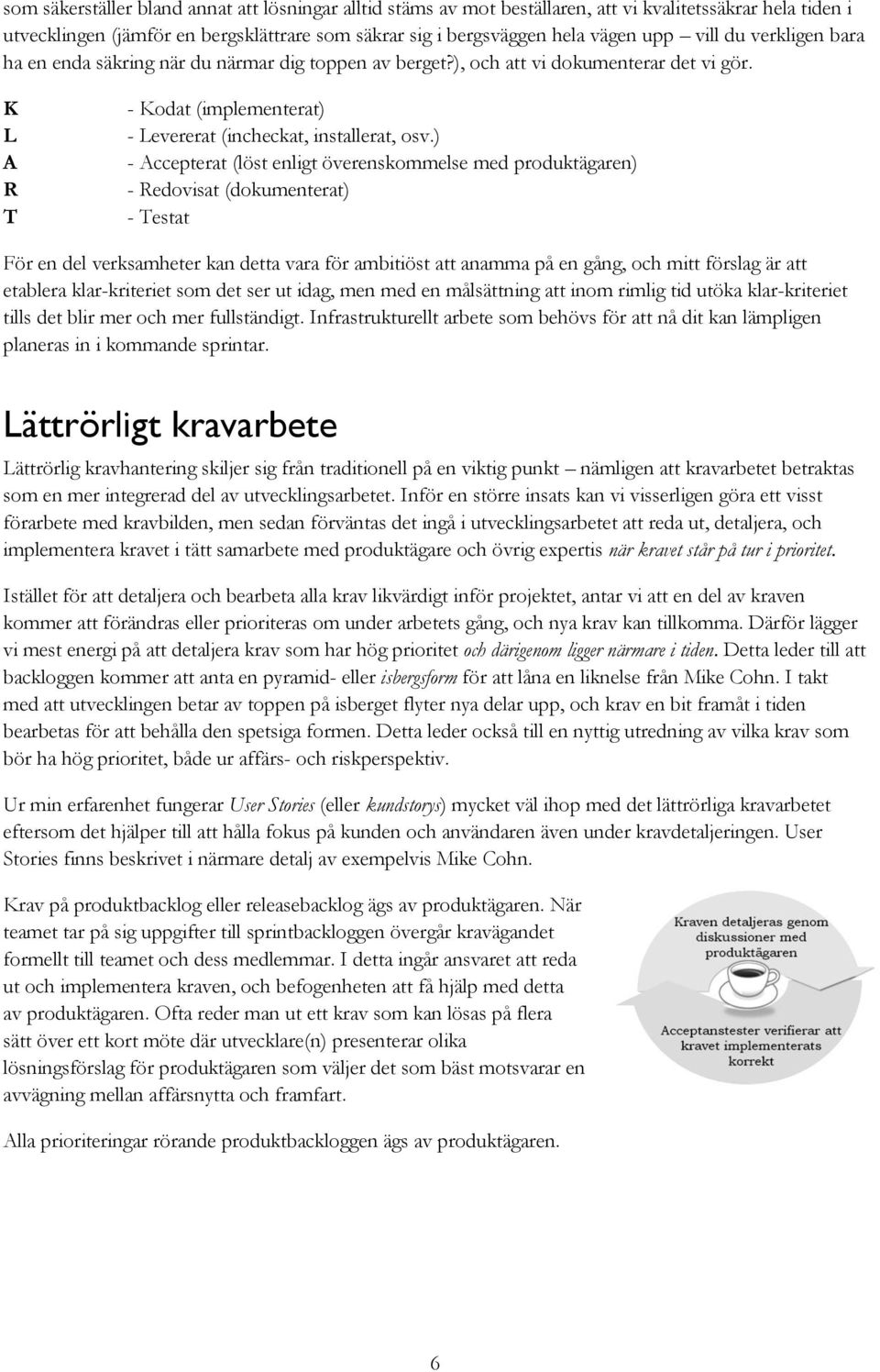 som säkerställer bland annat att lösningar alltid stäms av mot beställaren, att vi kvalitetssäkrar hela tiden i utvecklingen (jämför en bergsklättrare som säkrar sig i bergsväggen hela vägen upp – vill du verkligen bara ha en enda säkring när du närmar dig toppen av berget?), och att vi dokumenterar det vi gör.

K - Kodat (implementerat)
L - Levererat (incheckat, installerat, osv.)
A - Accepterat (löst enligt överenskommelse med produktägaren)
R - Redovisat (dokumenterat)
T - Testat

För en del verksamheter kan detta vara för ambitiöst att anamma på en gång, och mitt förslag är att etablera klar-kriteriet som det ser ut idag, men med en målsättning att inom rimlig tid utöka klar-kriteriet tills det blir mer och mer fullständigt. Infrastrukturellt arbete som behövs för att nå dit kan lämpligen planeras in i kommande sprintar.

Lättrörligt kravarbete

Lättrörlig kravhantering skiljer sig från traditionell på en viktig punkt – nämligen att kravarbetet betraktas som en mer integrerad del av utvecklingsarbetet. Inför en större insats kan vi visserligen göra ett visst förarbete med kravbilden, men sedan förväntas det ingå i utvecklingsarbetet att reda ut, detaljera, och implementera kravet i tätt samarbete med produktägare och övrig expertis när kravet står på tur i prioritet.

Istället för att detaljera och bearbeta alla krav likvärdigt inför projektet, antar vi att en del av kraven kommer att förändras eller prioriteras om under arbetets gång, och nya krav kan tillkomma. Därför lägger vi mest energi på att detaljera krav som har hög prioritet och därigenom ligger närmare i tiden. Detta leder till att backloggen kommer att anta en pyramid- eller isbergsform för att låna en liknelse från Mike Cohn. I takt med att utvecklingen betar av toppen på isberget flyter nya delar upp, och krav en bit framåt i tiden bearbetas för att behålla den spetsiga formen. Detta leder också till en nyttig utredning av vilka krav som bör ha hög prioritet, både ur affärs- och riskperspektiv.

Ur min erfarenhet fungerar User Stories (eller kundstorys) mycket väl ihop med det lättrörliga kravarbetet eftersom det hjälper till att hålla fokus på kunden och användaren även under kravdetaljeringen. User Stories finns beskrivet i närmare detalj av exempelvis Mike Cohn.

Krav på produktbacklog eller releasebacklog ägs av produktägaren. När teamet tar på sig uppgifter till sprintbackloggen övergår kravägandet formellt till teamet och dess medlemmar. I detta ingår ansvaret att reda ut och implementera kraven, och befogenheten att få hjälp med detta av produktägaren. Ofta reder man ut ett krav som kan lösas på flera sätt över ett kort möte där utvecklare(n) presenterar olika lösningsförslag för produktägaren som väljer det som bäst motsvarar en avvägning mellan affärsnytta och framfart.

Kraven detaljeras genom diskussioner med produktägaren

Acceptanstester verifierar att kravet implementerats korrekt

Alla prioriteringar rörande produktbackloggen ägs av produktägaren.

6